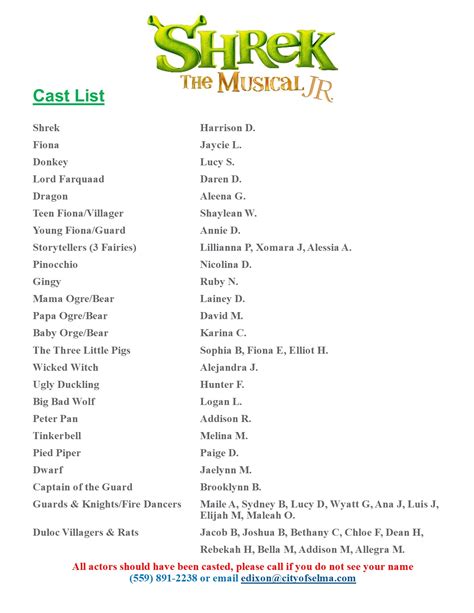 SHREK
THE MUSICAL JR.

Cast List

| | |
|---|---|
| Shrek | Harrison D. |
| Fiona | Jaycie L. |
| Donkey | Lucy S. |
| Lord Farquaad | Daren D. |
| Dragon | Aleena G. |
| Teen Fiona/Villager | Shaylean W. |
| Young Fiona/Guard | Annie D. |
| Storytellers (3 Fairies) | Lillianna P, Xomara J, Alessia A. |
| Pinocchio | Nicolina D. |
| Gingy | Ruby N. |
| Mama Ogre/Bear | Lainey D. |
| Papa Ogre/Bear | David M. |
| Baby Orge/Bear | Karina C. |
| The Three Little Pigs | Sophia B, Fiona E, Elliot H. |
| Wicked Witch | Alejandra J. |
| Ugly Duckling | Hunter F. |
| Big Bad Wolf | Logan L. |
| Peter Pan | Addison R. |
| Tinkerbell | Melina M. |
| Pied Piper | Paige D. |
| Dwarf | Jaelynn M. |
| Captain of the Guard | Brooklynn B. |
| Guards & Knights/Fire Dancers | Maile A, Sydney B, Lucy D, Wyatt G, Ana J, Luis J, Elijah M, Maleah O. |
| Duloc Villagers & Rats | Jacob B, Joshua B, Bethany C, Chloe F, Dean H, Rebekah H, Bella M, Addison M, Allegra M. |

All actors should have been casted, please call if you do not see your name
(559) 891-2238 or email edixon@cityofselma.com